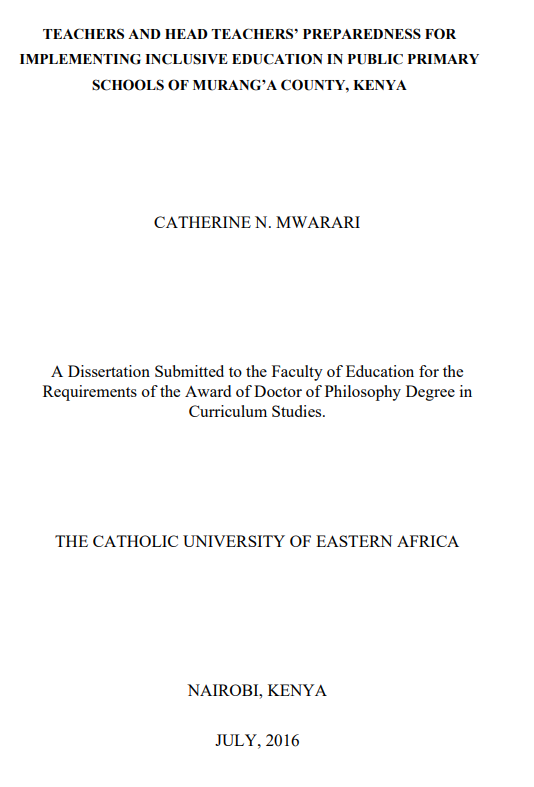 TEACHERS AND HEAD TEACHERS' PREPAREDNESS FOR IMPLEMENTING INCLUSIVE EDUCATION IN PUBLIC PRIMARY SCHOOLS OF MURANG'A COUNTY, KENYA

CATHERINE N. MWARARI

A Dissertation Submitted to the Faculty of Education for the Requirements of the Award of Doctor of Philosophy Degree in Curriculum Studies.

THE CATHOLIC UNIVERSITY OF EASTERN AFRICA

NAIROBI, KENYA

JULY, 2016